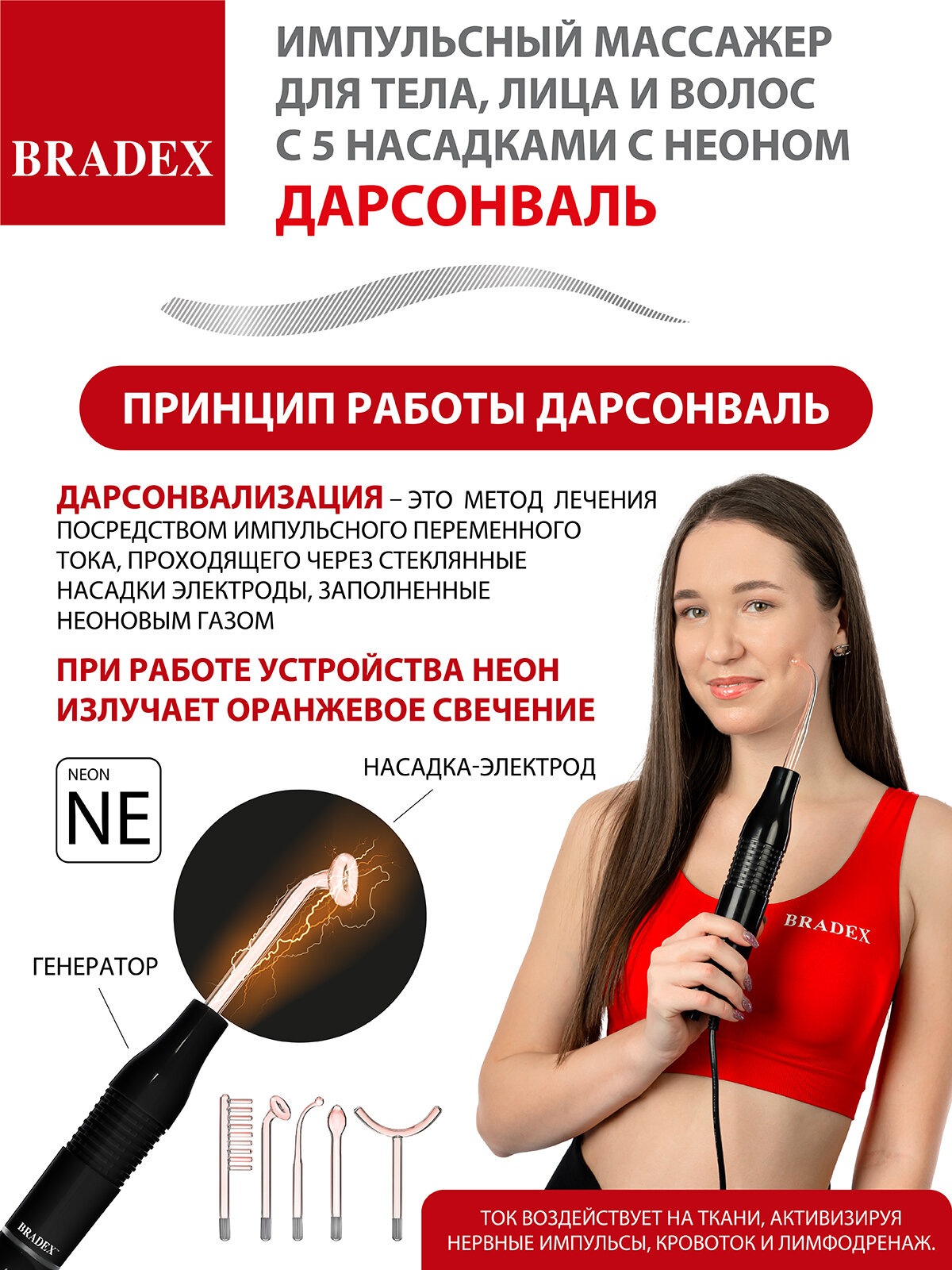 BRADEX

ИМПУЛЬСНЫЙ МАССАЖЕР ДЛЯ ТЕЛА, ЛИЦА И ВОЛОС С 5 НАСАДКАМИ С НЕОНОМ

ДАРСОНВАЛЬ

ПРИНЦИП РАБОТЫ ДАРСОНВАЛЬ

ДАРСОНВАЛИЗАЦИЯ – ЭТО МЕТОД ЛЕЧЕНИЯ ПОСРЕДСТВОМ ИМПУЛЬСНОГО ПЕРЕМЕННОГО ТОКА, ПРОХОДЯЩЕГО ЧЕРЕЗ СТЕКЛЯННЫЕ НАСАДКИ ЭЛЕКТРОДЫ, ЗАПОЛНЕННЫЕ НЕОНОВЫМ ГАЗОМ

ПРИ РАБОТЕ УСТРОЙСТВА НЕОН ИЗЛУЧАЕТ ОРАНЖЕВОЕ СВЕЧЕНИЕ

NEON
NE

НАСАДКА-ЭЛЕКТРОД

ГЕНЕРАТОР

BRADEX

BRADEX

ТОК ВОЗДЕЙСТВУЕТ НА ТКАНИ, АКТИВИЗИРУЯ НЕРВНЫЕ ИМПУЛЬСЫ, КРОВОТОК И ЛИМФОДРЕНАЖ.